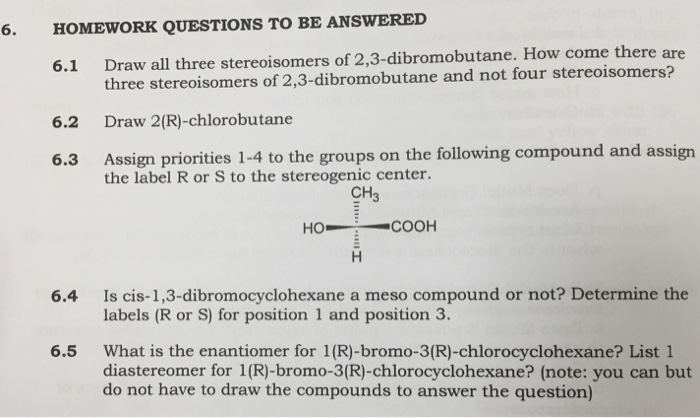 6. HOMEWORK QUESTIONS TO BE ANSWERED

6.1 Draw all three stereoisomers of 2,3-dibromobutane. How come there are three stereoisomers of 2,3-dibromobutane and not four stereoisomers?

6.2 Draw 2(R)-chlorobutane

6.3 Assign priorities 1-4 to the groups on the following compound and assign the label R or S to the stereogenic center.

$CH_3$
HO COOH
H

6.4 Is cis-1,3-dibromocyclohexane a meso compound or not? Determine the labels (R or S) for position 1 and position 3.

6.5 What is the enantiomer for 1(R)-bromo-3(R)-chlorocyclohexane? List 1 diastereomer for 1(R)-bromo-3(R)-chlorocyclohexane? (note: you can but do not have to draw the compounds to answer the question)